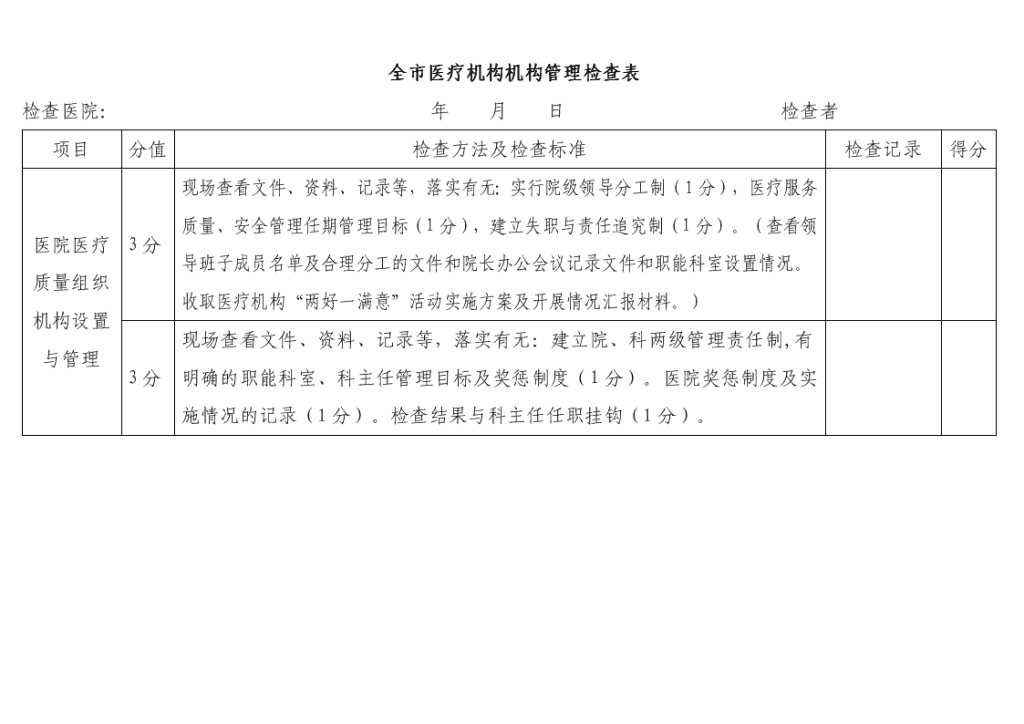 全市医疗机构机构管理检查表

检查医院:　　　　　　　　　　　　年　　月　　日　　　　　　　　　　检查者

| 项目 | 分值 | 检查方法及检查标准 | 检查记录 | 得分 |
|---|---|---|---|---|
| 医院医疗质量组织机构设置与管理 | 3分 | 现场查看文件、资料、记录等，落实有无：实行院级领导分工制（1分），医疗服务质量、安全管理任期管理目标（1分），建立失职与责任追究制（1分）。（查看领导班子成员名单及合理分工的文件和院长办公会议记录文件和职能科室设置情况。收取医疗机构“两好一满意”活动实施方案及开展情况汇报材料。） | | |
| | 3分 | 现场查看文件、资料、记录等，落实有无：建立院、科两级管理责任制,有明确的职能科室、科主任管理目标及奖惩制度（1分）。医院奖惩制度及实施情况的记录（1分）。检查结果与科主任任职挂钩（1分）。 | | |